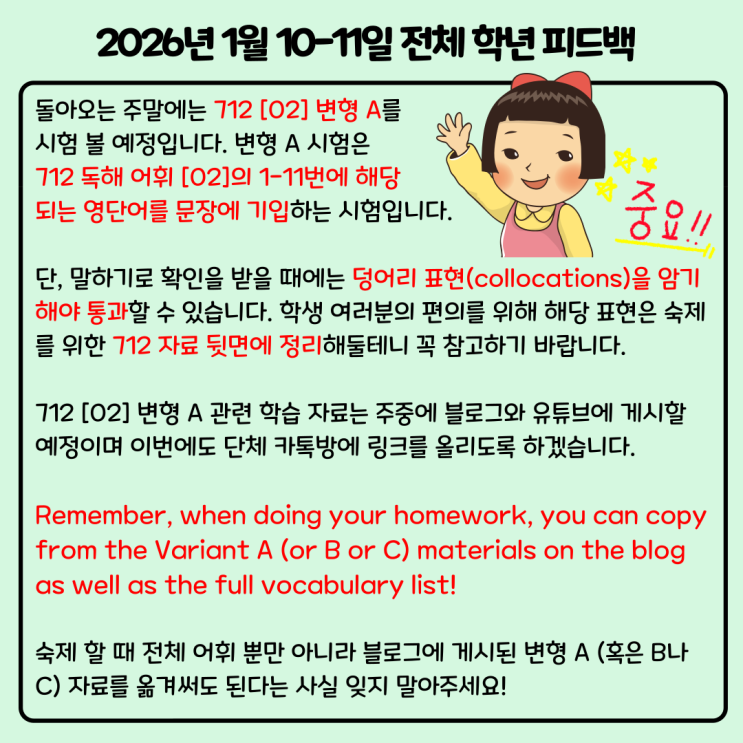 2026년 1월 10-11일 전체 학년 피드백

돌아오는 주말에는 712 [02] 변형 A를 시험 볼 예정입니다. 변형 A 시험은 712 독해 어휘 [02]의 1-11번에 해당되는 영단어를 문장에 기입하는 시험입니다.

중요!!

단, 말하기로 확인을 받을 때에는 덩어리 표현(collocations)을 암기해야 통과할 수 있습니다. 학생 여러분의 편의를 위해 해당 표현은 숙제를 위한 712 자료 뒷면에 정리해둘테니 꼭 참고하기 바랍니다.

712 [02] 변형 A 관련 학습 자료는 주중에 블로그와 유튜브에 게시할 예정이며 이번에도 단체 카톡방에 링크를 올리도록 하겠습니다.

Remember, when doing your homework, you can copy from the Variant A (or B or C) materials on the blog as well as the full vocabulary list!

숙제 할 때 전체 어휘 뿐만 아니라 블로그에 게시된 변형 A (혹은 B나 C) 자료를 옮겨써도 된다는 사실 잊지 말아주세요!